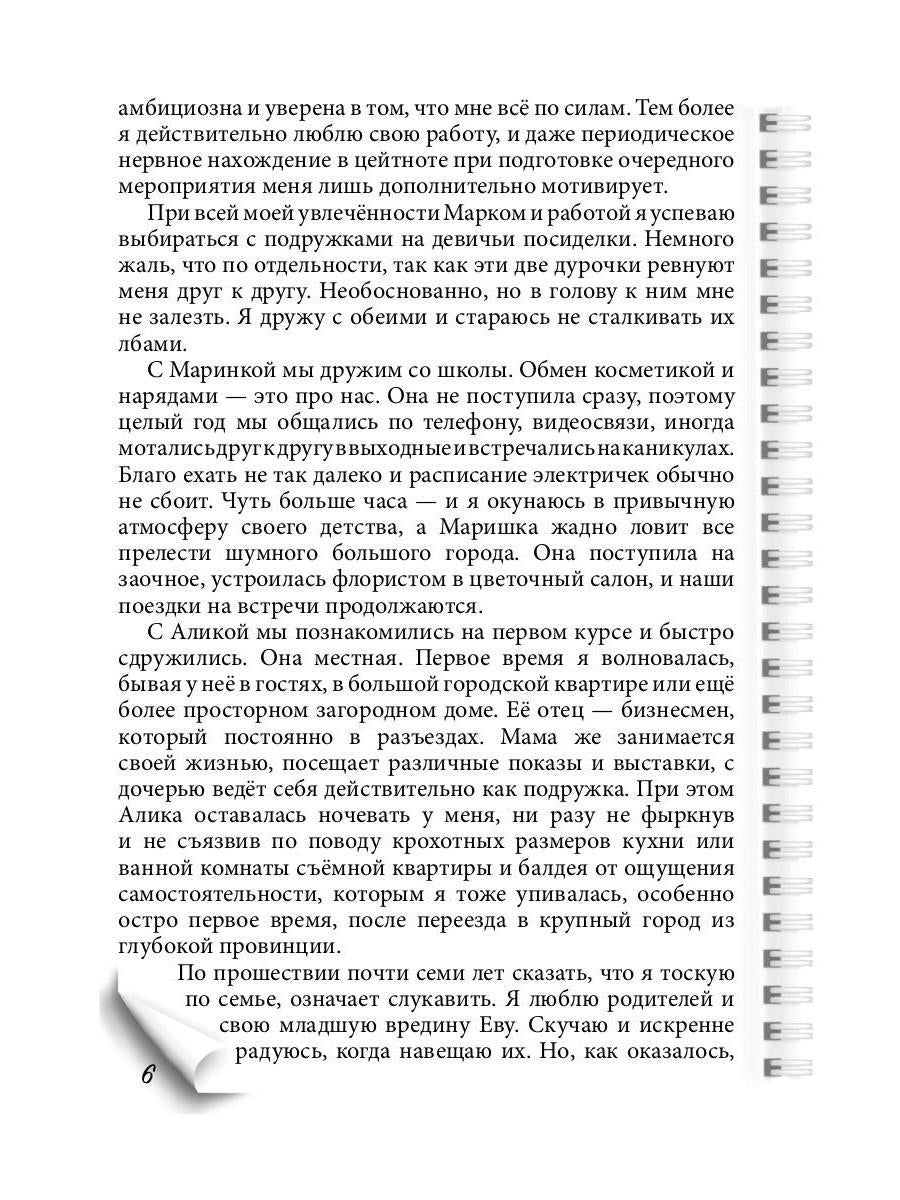 амбициозна и уверена в том, что мне всё по силам. Тем более я действительно люблю свою работу, и даже периодическое нервное нахождение в цейтноте при подготовке очередного мероприятия меня лишь дополнительно мотивирует.

При всей моей увлечённости Марком и работой я успеваю выбираться с подружками на девичьи посиделки. Немного жаль, что по отдельности, так как эти две дурочки ревнуют меня друг к другу. Необоснованно, но в голову к ним мне не залезть. Я дружу с обеими и стараюсь не сталкивать их лбами.

С Маринкой мы дружим со школы. Обмен косметикой и нарядами — это про нас. Она не поступила сразу, поэтому целый год мы общались по телефону, видеосвязи, иногда мотались друг к другу в выходные и встречались на каникулах. Благо ехать не так далеко и расписание электричек обычно не сбоит. Чуть больше часа — и я окунаюсь в привычную атмосферу своего детства, а Маришка жадно ловит все прелести шумного большого города. Она поступила на заочное, устроилась флористом в цветочный салон, и наши поездки на встречи продолжаются.

С Аликой мы познакомились на первом курсе и быстро сдружились. Она местная. Первое время я волновалась, бывая у неё в гостях, в большой городской квартире или ещё более просторном загородном доме. Её отец — бизнесмен, который постоянно в разъездах. Мама же занимается своей жизнью, посещает различные показы и выставки, с дочерью ведёт себя действительно как подружка. При этом Алика оставалась ночевать у меня, ни разу не фыркнув и не съязвив по поводу крохотных размеров кухни или ванной комнаты съёмной квартиры и балдея от ощущения самостоятельности, которым я тоже упивалась, особенно остро первое время, после переезда в крупный город из глубокой провинции.

По прошествии почти семи лет сказать, что я тоскую по семье, означает слукавить. Я люблю родителей и свою младшую вредину Еву. Скучаю и искренне радуюсь, когда навещаю их. Но, как оказалось,

6